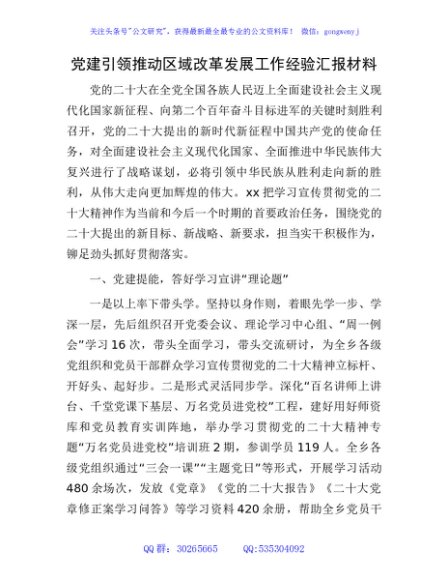 关注头条号"公文研究"，获得最新最全最专业的公文资料库！ 微信：gongwenyj

党建引领推动区域改革发展工作经验汇报材料

党的二十大在全党全国各族人民迈上全面建设社会主义现代化国家新征程、向第二个百年奋斗目标进军的关键时刻胜利召开，党的二十大提出的新时代新征程中国共产党的使命任务，对全面建设社会主义现代化国家、全面推进中华民族伟大复兴进行了战略谋划，必将引领中华民族从胜利走向新的胜利，从伟大走向更加辉煌的伟大。xx把学习宣传贯彻党的二十大精神作为当前和今后一个时期的首要政治任务，围绕党的二十大提出的新目标、新战略、新要求，担当实干积极作为，铆足劲头抓好贯彻落实。

一、党建提能，答好学习宣讲"理论题"

一是以上率下带头学。坚持以身作则，着眼先学一步、学深一层，先后组织召开党委会议、理论学习中心组、"周一例会"学习16次，带头全面学习，带头交流研讨，为全乡各级党组织和党员干部群众学习宣传贯彻党的二十大精神立标杆、开好头、起好步。二是形式灵活同步学。深化"百名讲师上讲台、千堂党课下基层、万名党员进党校"工程，建好用好师资库和党员教育实训阵地，举办学习贯彻党的二十大精神专题"万名党员进党校"培训班2期，参训学员119人。全乡各级党组织通过"三会一课""主题党日"等形式，开展学习活动480余场次，发放《党章》《党的二十大报告》《二十大党章修正案学习问答》等学习资料420余册，帮助全乡党员干

QQ群：30265665 QQ:535304092